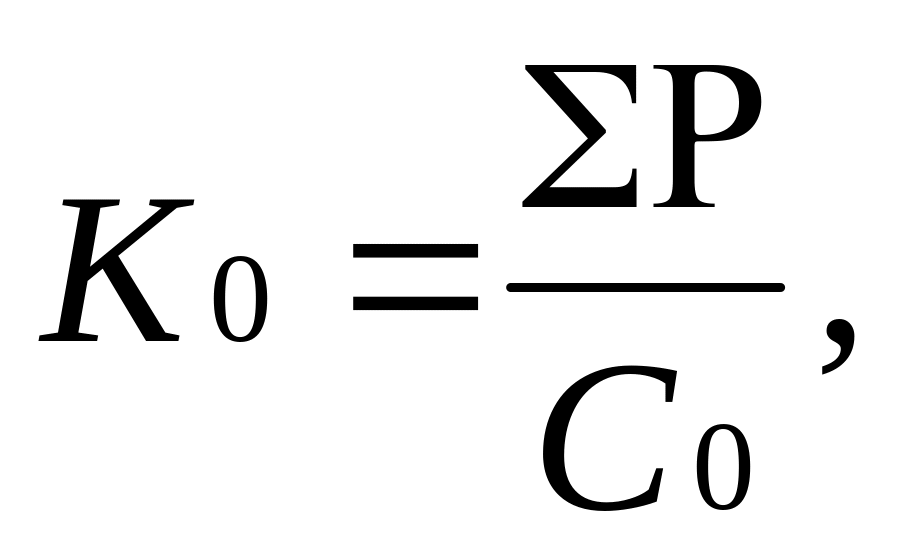 $K_0 = \frac{\Sigma P}{C_0},$